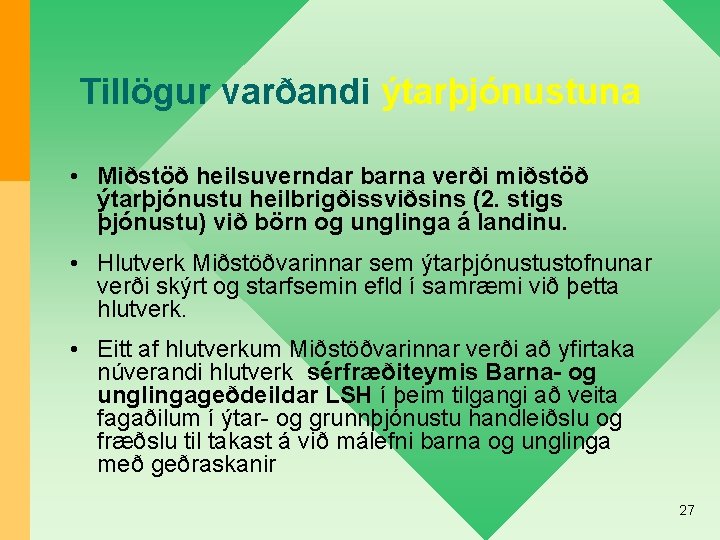 Tillögur varðandi ýtarþjónustuna

• Miðstöð heilsuverndar barna verði miðstöð ýtarþjónustu heilbrigðissviðsins (2. stigs þjónustu) við börn og unglinga á landinu.

• Hlutverk Miðstöðvarinnar sem ýtarþjónustustofnunar verði skýrt og starfsemin efld í samræmi við þetta hlutverk.

• Eitt af hlutverkum Miðstöðvarinnar verði að yfirtaka núverandi hlutverk sérfræðiteymis Barna- og unglingageðdeildar LSH í þeim tilgangi að veita fagaðilum í ýtar- og grunnþjónustu handleiðslu og fræðslu til takast á við málefni barna og unglinga með geðraskanir

27